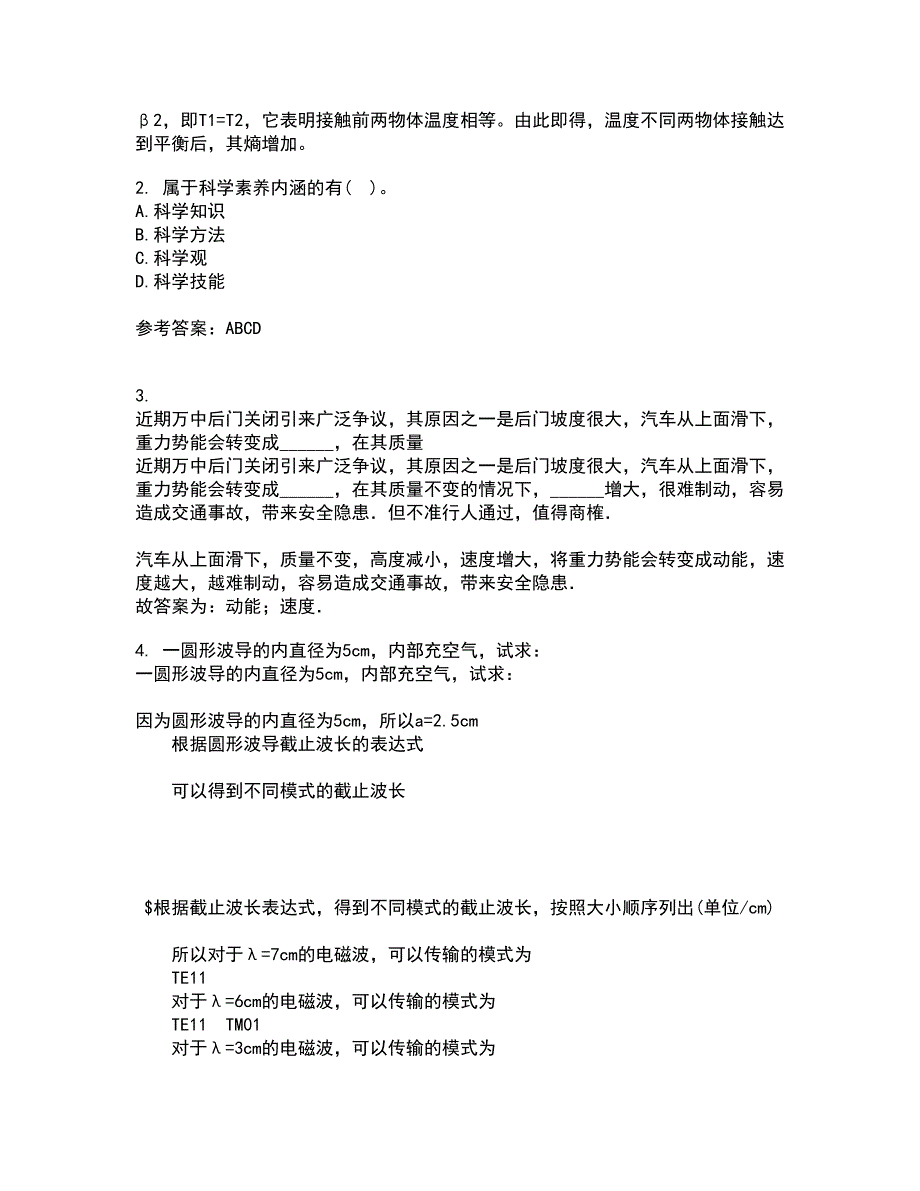 β2，即T1=T2，它表明接触前两物体温度相等。由此即得，温度不同两物体接触达到平衡后，其熵增加。

2. 属于科学素养内涵的有( )。
A.科学知识
B.科学方法
C.科学观
D.科学技能

参考答案：ABCD

3.
近期万中后门关闭引来广泛争议，其原因之一是后门坡度很大，汽车从上面滑下，重力势能会转变成______，在其质量
近期万中后门关闭引来广泛争议，其原因之一是后门坡度很大，汽车从上面滑下，重力势能会转变成______，在其质量不变的情况下，______增大，很难制动，容易造成交通事故，带来安全隐患．但不准行人通过，值得商榷．

汽车从上面滑下，质量不变，高度减小，速度增大，将重力势能会转变成动能，速度越大，越难制动，容易造成交通事故，带来安全隐患．
故答案为：动能；速度．

4. 一圆形波导的内直径为5cm，内部充空气，试求：
一圆形波导的内直径为5cm，内部充空气，试求：

因为圆形波导的内直径为5cm，所以a=2.5cm
根据圆形波导截止波长的表达式

可以得到不同模式的截止波长

$根据截止波长表达式，得到不同模式的截止波长，按照大小顺序列出(单位/cm)

所以对于λ=7cm的电磁波，可以传输的模式为
TE11
对于λ=6cm的电磁波，可以传输的模式为
TE11 TM01
对于λ=3cm的电磁波，可以传输的模式为